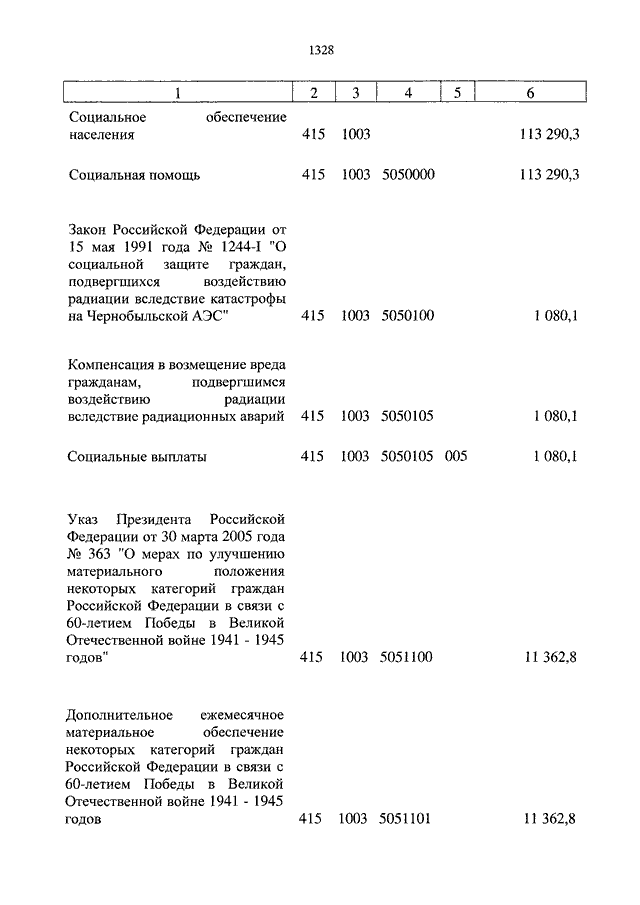 1328

| 1 | 2 | 3 | 4 | 5 | 6 |
|---|---|---|---|---|---|
| Социальное обеспечение населения | 415 | 1003 | | | 113 290,3 |
| Социальная помощь | 415 | 1003 | 5050000 | | 113 290,3 |
| Закон Российской Федерации от 15 мая 1991 года № 1244-I "О социальной защите граждан, подвергшихся воздействию радиации вследствие катастрофы на Чернобыльской АЭС" | 415 | 1003 | 5050100 | | 1 080,1 |
| Компенсация в возмещение вреда гражданам, подвергшимся воздействию радиации вследствие радиационных аварий | 415 | 1003 | 5050105 | | 1 080,1 |
| Социальные выплаты | 415 | 1003 | 5050105 | 005 | 1 080,1 |
| Указ Президента Российской Федерации от 30 марта 2005 года № 363 "О мерах по улучшению материального положения некоторых категорий граждан Российской Федерации в связи с 60-летием Победы в Великой Отечественной войне 1941 - 1945 годов" | 415 | 1003 | 5051100 | | 11 362,8 |
| Дополнительное ежемесячное материальное обеспечение некоторых категорий граждан Российской Федерации в связи с 60-летием Победы в Великой Отечественной войне 1941 - 1945 годов | 415 | 1003 | 5051101 | | 11 362,8 |